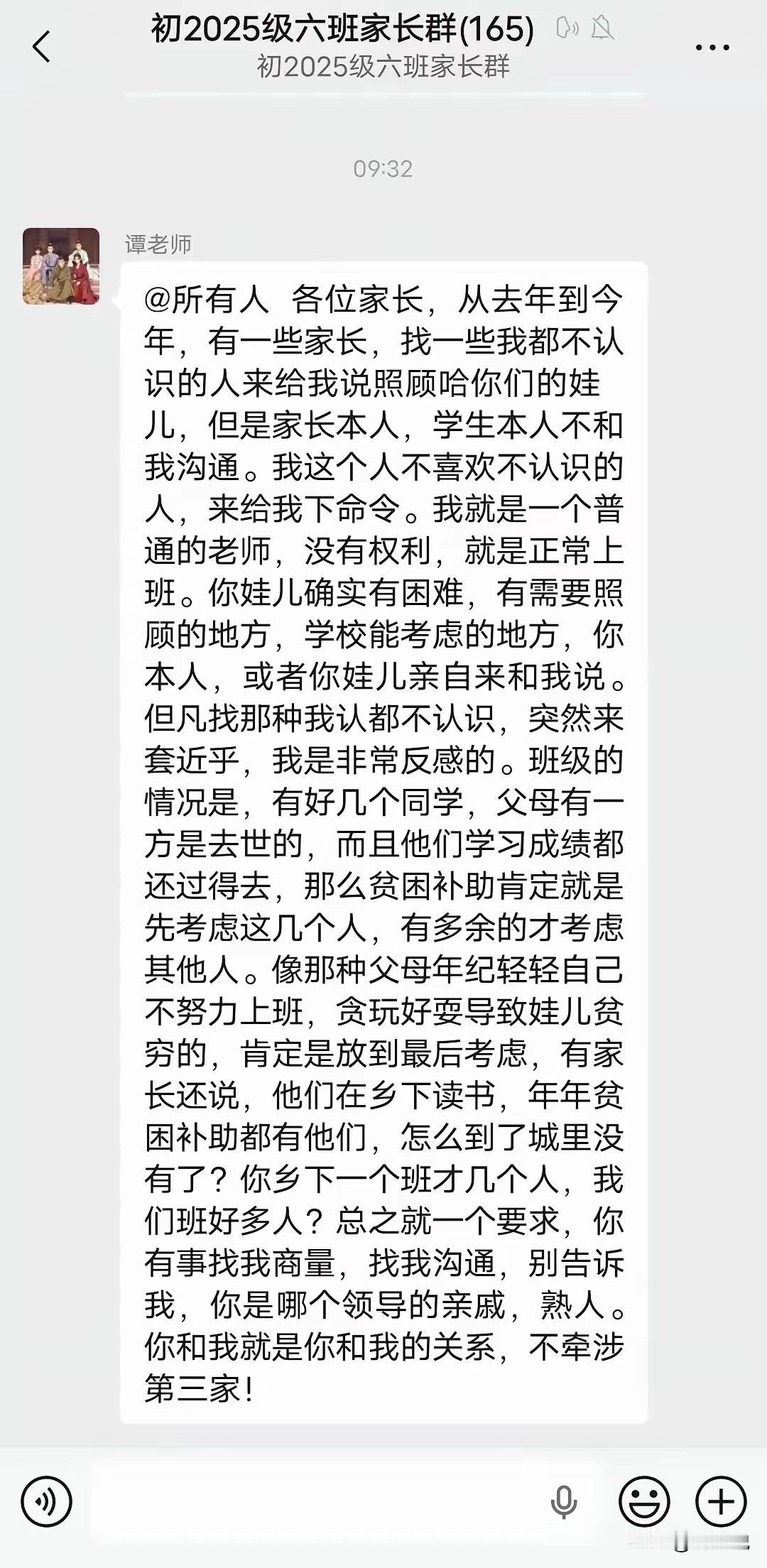 初2025级六班家长群(165)
初2025级六班家长群

09:32

谭老师

@所有人 各位家长，从去年到今年，有一些家长，找一些我都不认识的人来给我说照顾哈你们的娃儿，但是家长本人，学生本人不和我沟通。我这个人不喜欢不认识的人，来给我下命令。我就是一个普通的老师，没有权利，就是正常上班。你娃儿确实有困难，有需要照顾的地方，学校能考虑的地方，你本人，或者你娃儿亲自来和我说。但凡找那种我认都不认识，突然来套近乎，我是非常反感的。班级的情况是，有好几个同学，父母有一方是去世的，而且他们学习成绩都还过得去，那么贫困补助肯定就是先考虑这几个人，有多余的才考虑其他人。像那种父母年纪轻轻自己不努力上班，贪玩好耍导致娃儿贫穷的，肯定是放到最后考虑，有家长还说，他们在乡下读书，年年贫困补助都有他们，怎么到了城里没有了？你乡下一个班才几个人，我们班好多人？总之就一个要求，你有事找我商量，找我沟通，别告诉我，你是哪个领导的亲戚，熟人。你和我就是你和我的关系，不牵涉第三家！